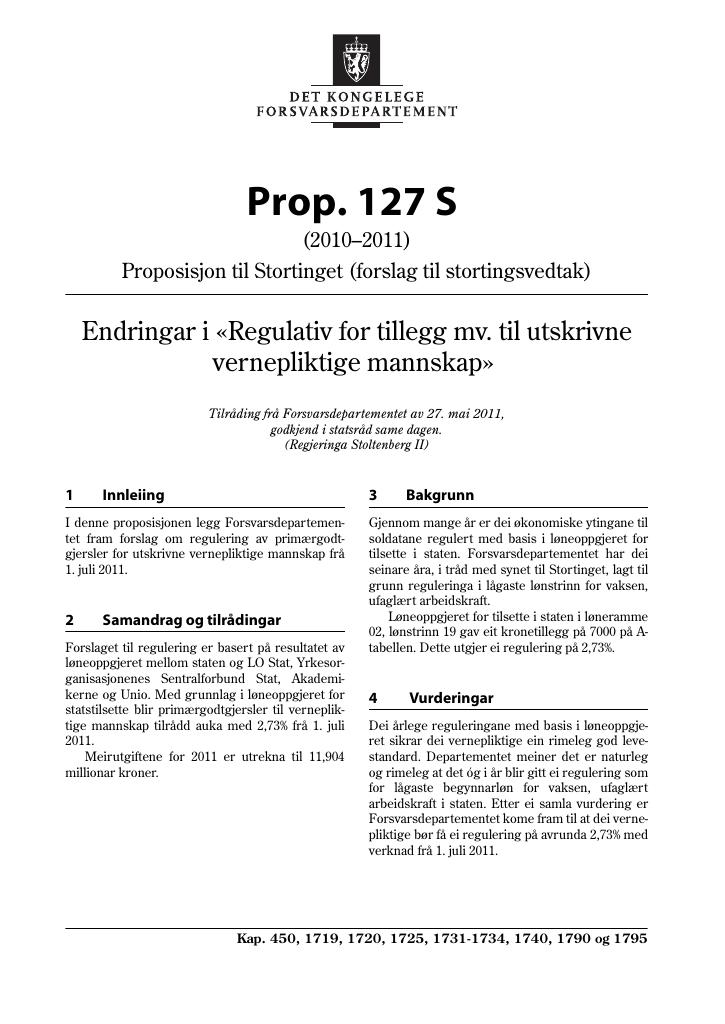 DET KONGELEGE
FORSVARSDEPARTEMENT

Prop. 127 S

(2010–2011)

Proposisjon til Stortinget (forslag til stortingsvedtak)

Endringar i «Regulativ for tillegg mv. til utskrivne vernepliktige mannskap»

Tilråding frå Forsvarsdepartementet av 27. mai 2011, godkjend i statsråd same dagen.
(Regjeringa Stoltenberg II)

1 Innleiing

I denne proposisjonen legg Forsvarsdepartementet fram forslag om regulering av primærgodtgjersler for utskrivne vernepliktige mannskap frå 1. juli 2011.

2 Samandrag og tilrådingar

Forslaget til regulering er basert på resultatet av løneoppgjeret mellom staten og LO Stat, Yrkesorganisasjonenes Sentralforbund Stat, Akademikerne og Unio. Med grunnlag i løneoppgjeret for statstilsette blir primærgodtgjersler til vernepliktige mannskap tilrådd auka med 2,73% frå 1. juli 2011.

Meirutgiftene for 2011 er utrekna til 11,904 millionar kroner.

3 Bakgrunn

Gjennom mange år er dei økonomiske ytingane til soldatane regulert med basis i løneoppgjeret for tilsette i staten. Forsvarsdepartementet har dei seinare åra, i tråd med synet til Stortinget, lagt til grunn reguleringa i lågaste lønstrinn for vaksen, ufaglært arbeidskraft.

Løneoppgjeret for tilsette i staten i løneramme 02, lønstrinn 19 gav eit kronetillegg på 7000 på A-tabellen. Dette utgjer ei regulering på 2,73%.

4 Vurderingar

Dei årlege reguleringane med basis i løneoppgjeret sikrar dei vernepliktige ein rimeleg god levestandard. Departementet meiner det er naturleg og rimeleg at det óg i år blir gitt ei regulering som for lågaste begynnarløn for vaksen, ufaglært arbeidskraft i staten. Etter ei samla vurdering er Forsvarsdepartementet kome fram til at dei vernepliktige bør få ei regulering på avrunda 2,73% med verknad frå 1. juli 2011.

Kap. 450, 1719, 1720, 1725, 1731-1734, 1740, 1790 og 1795